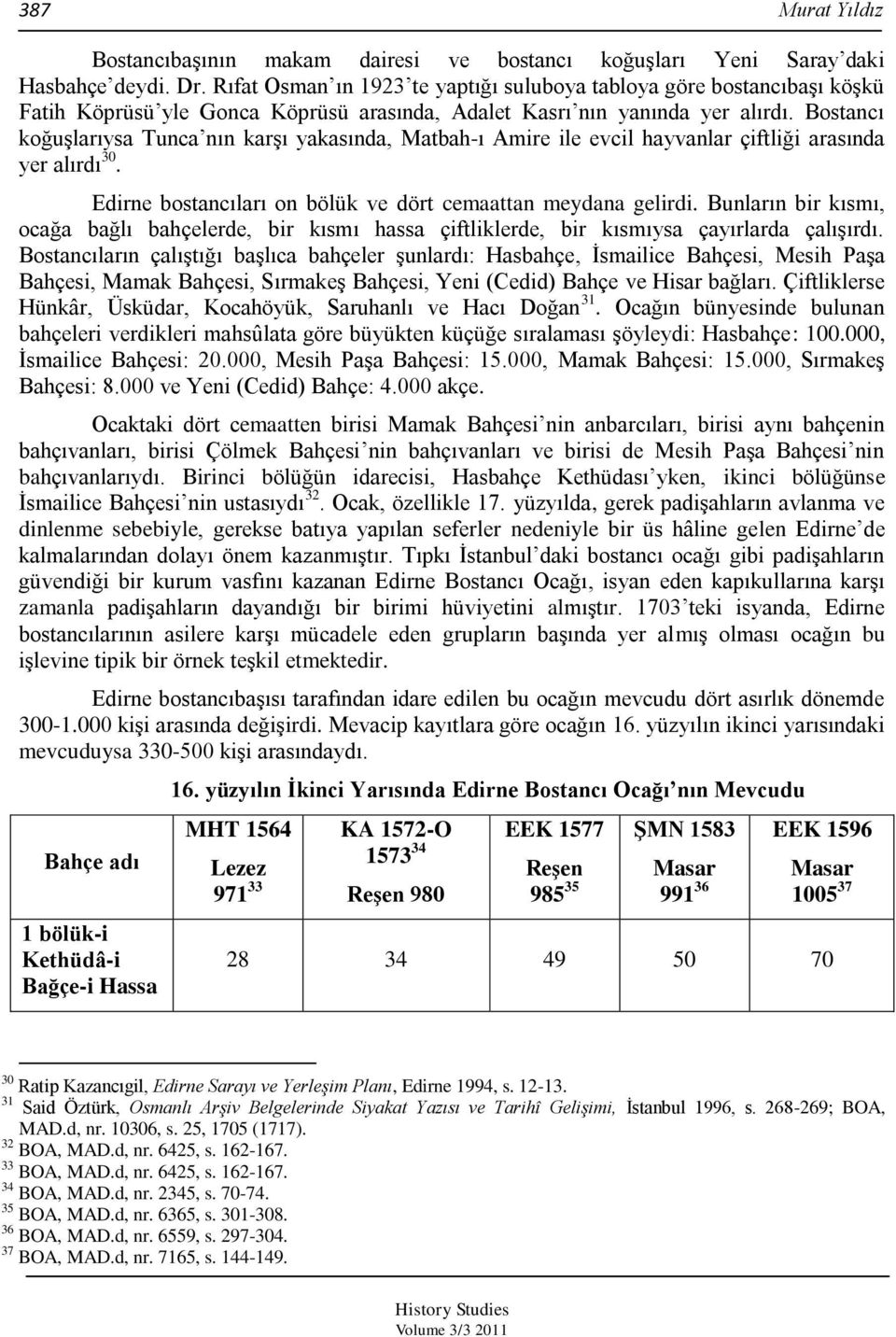 387 Murat Yıldız

Bostancıbaşının makam dairesi ve bostancı koğuşları Yeni Saray'daki Hasbahçe'deydi. Dr. Rıfat Osman'ın 1923'te yaptığı suluboya tabloya göre bostancıbaşı köşkü Fatih Köprüsü'yle Gonca Köprüsü arasında, Adalet Kasrı'nın yanında yer alırdı. Bostancı koğuşlarıysa Tunca'nın karşı yakasında, Matbah-ı Amire ile evcil hayvanlar çiftliği arasında yer alırdı$^{30}$.

Edirne bostancıları on bölük ve dört cemaattan meydana gelirdi. Bunların bir kısmı, ocağa bağlı bahçelerde, bir kısmı hassa çiftliklerde, bir kısmıysa çayırlarda çalışırdı. Bostancıların çalıştığı başlıca bahçeler şunlardı: Hasbahçe, İsmailice Bahçesi, Mesih Paşa Bahçesi, Mamak Bahçesi, Sırmakeş Bahçesi, Yeni (Cedid) Bahçe ve Hisar bağları. Çiftliklerse Hünkâr, Üsküdar, Kocahöyük, Saruhanlı ve Hacı Doğan$^{31}$. Ocağın bünyesinde bulunan bahçeleri verdikleri mahsûlata göre büyükten küçüğe sıralaması şöyleydi: Hasbahçe: 100.000, İsmailice Bahçesi: 20.000, Mesih Paşa Bahçesi: 15.000, Mamak Bahçesi: 15.000, Sırmakeş Bahçesi: 8.000 ve Yeni (Cedid) Bahçe: 4.000 akçe.

Ocaktaki dört cemaatten birisi Mamak Bahçesi'nin anbarcıları, birisi aynı bahçenin bahçıvanları, birisi Çölmek Bahçesi'nin bahçıvanları ve birisi de Mesih Paşa Bahçesi'nin bahçıvanlarıydı. Birinci bölüğün idarecisi, Hasbahçe Kethüdası'yken, ikinci bölüğünse İsmailice Bahçesi'nin ustasıydı$^{32}$. Ocak, özellikle 17. yüzyılda, gerek padişahların avlanma ve dinlenme sebebiyle, gerekse batıya yapılan seferler nedeniyle bir üs hâline gelen Edirne'de kalmalarından dolayı önem kazanmıştır. Tıpkı İstanbul'daki bostancı ocağı gibi padişahların güvendiği bir kurum vasfını kazanan Edirne Bostancı Ocağı, isyan eden kapıkullarına karşı zamanla padişahların dayandığı bir birimi hüviyetini almıştır. 1703'teki isyanda, Edirne bostancılarının asilere karşı mücadele eden grupların başında yer almış olması ocağın bu işlevine tipik bir örnek teşkil etmektedir.

Edirne bostancıbaşısı tarafından idare edilen bu ocağın mevcudu dört asırlık dönemde 300-1.000 kişi arasında değişirdi. Mevacip kayıtlara göre ocağın 16. yüzyılın ikinci yarısındaki mevcuduysa 330-500 kişi arasındaydı.

16. yüzyılın İkinci Yarısında Edirne Bostancı Ocağı'nın Mevcudu

| Bahçe adı | MHT 1564 Lezez 971$^{33}$ | KA 1572-O 1573$^{34}$ Reşen 980 | EEK 1577 Reşen 985$^{35}$ | ŞMN 1583 Masar 991$^{36}$ | EEK 1596 Masar 1005$^{37}$ |
|---|---|---|---|---|---|
| 1 bölük-i Kethüdâ-i Bağçe-i Hassa | 28 | 34 | 49 | 50 | 70 |

$^{30}$ Ratip Kazancıgil, Edirne Sarayı ve Yerleşim Planı, Edirne 1994, s. 12-13.
$^{31}$ Said Öztürk, Osmanlı Arşiv Belgelerinde Siyakat Yazısı ve Tarihî Gelişimi, İstanbul 1996, s. 268-269; BOA, MAD.d, nr. 10306, s. 25, 1705 (1717).
$^{32}$ BOA, MAD.d, nr. 6425, s. 162-167.
$^{33}$ BOA, MAD.d, nr. 6425, s. 162-167.
$^{34}$ BOA, MAD.d, nr. 2345, s. 70-74.
$^{35}$ BOA, MAD.d, nr. 6365, s. 301-308.
$^{36}$ BOA, MAD.d, nr. 6559, s. 297-304.
$^{37}$ BOA, MAD.d, nr. 7165, s. 144-149.

History Studies
Volume 3/3 2011